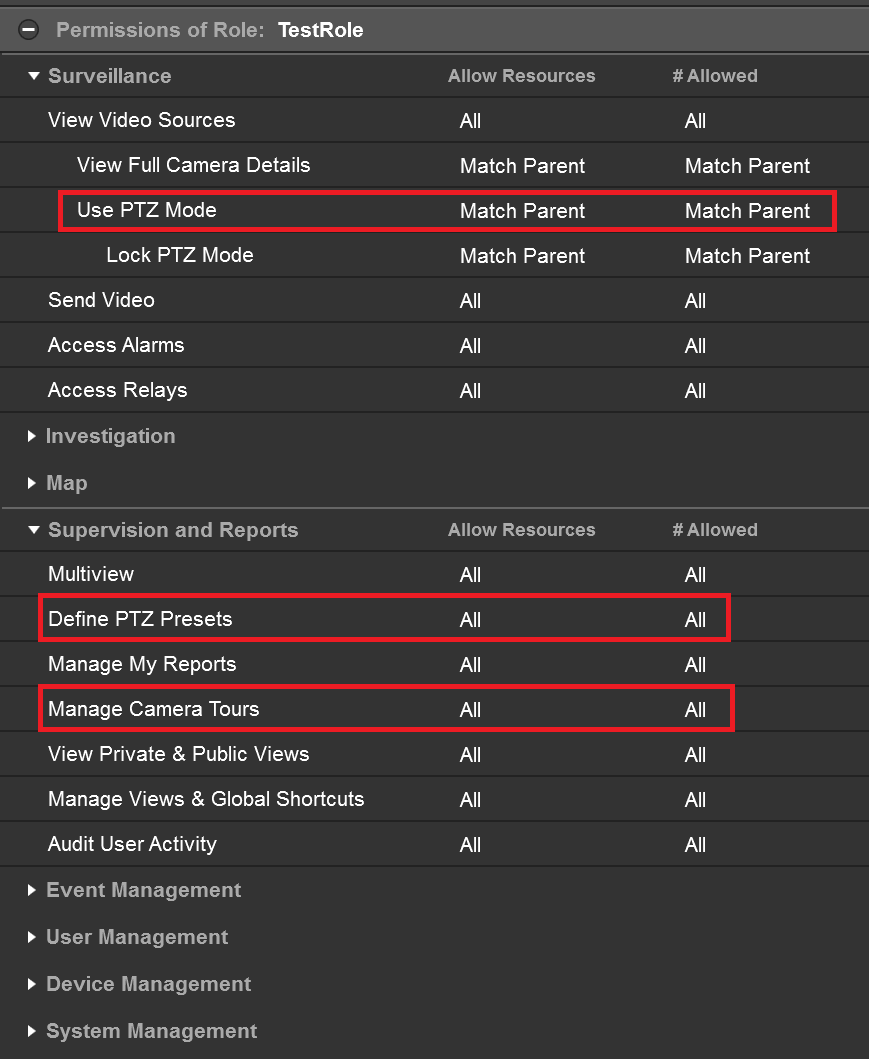 Permissions of Role: TestRole

| Surveillance | Allow Resources | # Allowed |
|---|---|---|
| View Video Sources | All | All |
| View Full Camera Details | Match Parent | Match Parent |
| Use PTZ Mode | Match Parent | Match Parent |
| Lock PTZ Mode | Match Parent | Match Parent |
| Send Video | All | All |
| Access Alarms | All | All |
| Access Relays | All | All |

Investigation

Map

| Supervision and Reports | Allow Resources | # Allowed |
|---|---|---|
| Multiview | All | All |
| Define PTZ Presets | All | All |
| Manage My Reports | All | All |
| Manage Camera Tours | All | All |
| View Private & Public Views | All | All |
| Manage Views & Global Shortcuts | All | All |
| Audit User Activity | All | All |

Event Management

User Management

Device Management

System Management